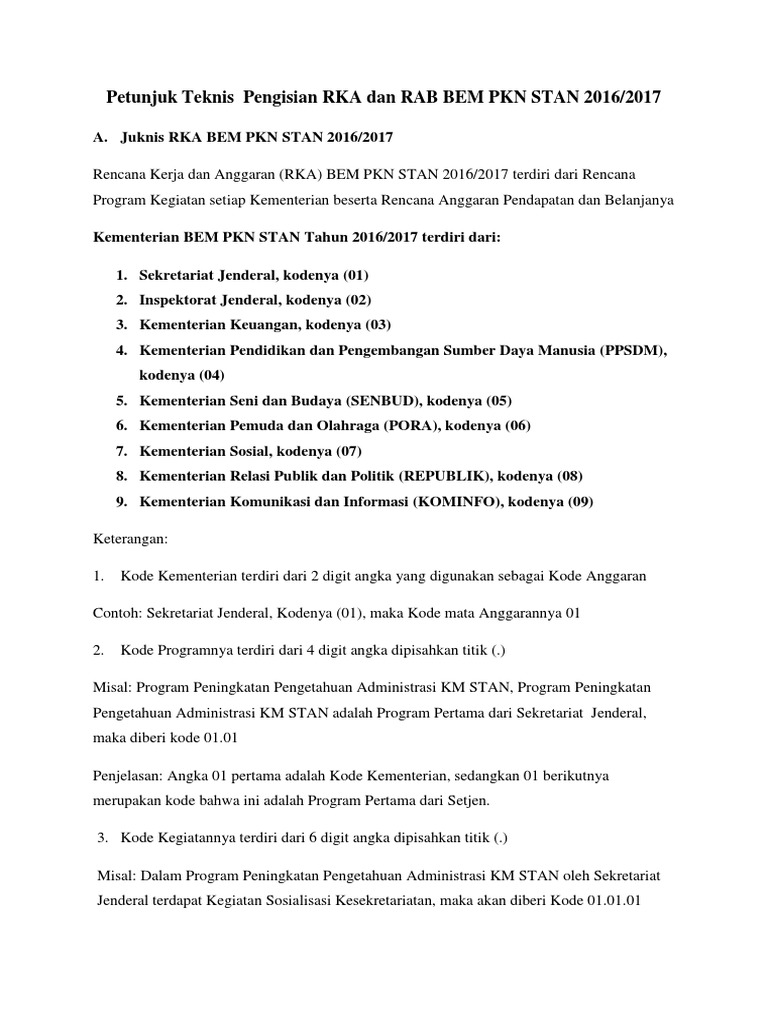 Petunjuk Teknis Pengisian RKA dan RAB BEM PKN STAN 2016/2017

A. Juknis RKA BEM PKN STAN 2016/2017

Rencana Kerja dan Anggaran (RKA) BEM PKN STAN 2016/2017 terdiri dari Rencana Program Kegiatan setiap Kementerian beserta Rencana Anggaran Pendapatan dan Belanjanya

Kementerian BEM PKN STAN Tahun 2016/2017 terdiri dari:

1. Sekretariat Jenderal, kodenya (01)
2. Inspektorat Jenderal, kodenya (02)
3. Kementerian Keuangan, kodenya (03)
4. Kementerian Pendidikan dan Pengembangan Sumber Daya Manusia (PPSDM), kodenya (04)
5. Kementerian Seni dan Budaya (SENBUD), kodenya (05)
6. Kementerian Pemuda dan Olahraga (PORA), kodenya (06)
7. Kementerian Sosial, kodenya (07)
8. Kementerian Relasi Publik dan Politik (REPUBLIK), kodenya (08)
9. Kementerian Komunikasi dan Informasi (KOMINFO), kodenya (09)

Keterangan:

1. Kode Kementerian terdiri dari 2 digit angka yang digunakan sebagai Kode Anggaran

Contoh: Sekretariat Jenderal, Kodenya (01), maka Kode mata Anggarannya 01

2. Kode Programnya terdiri dari 4 digit angka dipisahkan titik (.)

Misal: Program Peningkatan Pengetahuan Administrasi KM STAN, Program Peningkatan Pengetahuan Administrasi KM STAN adalah Program Pertama dari Sekretariat Jenderal, maka diberi kode 01.01

Penjelasan: Angka 01 pertama adalah Kode Kementerian, sedangkan 01 berikutnya merupakan kode bahwa ini adalah Program Pertama dari Setjen.

3. Kode Kegiatannya terdiri dari 6 digit angka dipisahkan titik (.)

Misal: Dalam Program Peningkatan Pengetahuan Administrasi KM STAN oleh Sekretariat Jenderal terdapat Kegiatan Sosialisasi Kesekretariatan, maka akan diberi Kode 01.01.01